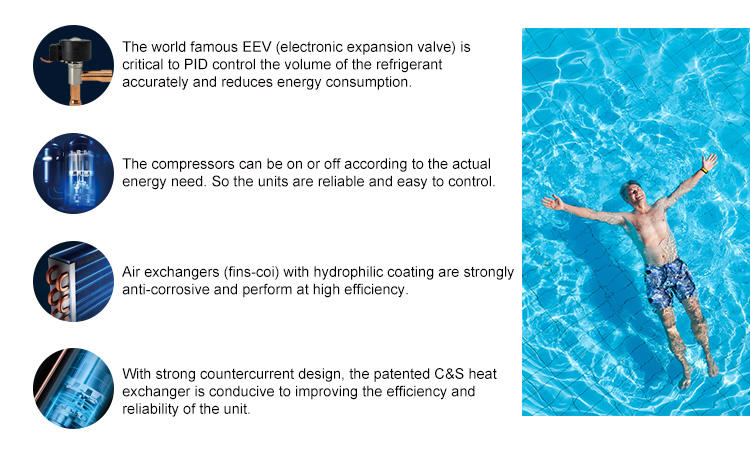 The world famous EEV (electronic expansion valve) is critical to PID control the volume of the refrigerant accurately and reduces energy consumption.

The compressors can be on or off according to the actual energy need. So the units are reliable and easy to control.

Air exchangers (fins-coi) with hydrophilic coating are strongly anti-corrosive and perform at high efficiency.

With strong countercurrent design, the patented C&S heat exchanger is conducive to improving the efficiency and reliability of the unit.